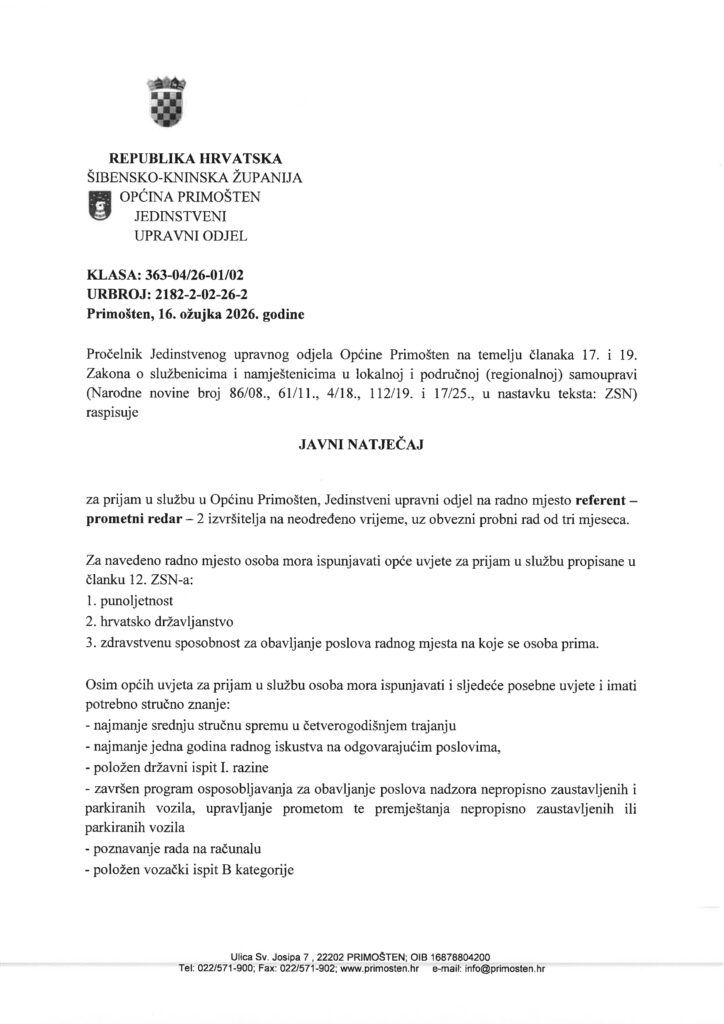 REPUBLIKA HRVATSKA
ŠIBENSKO-KNINSKA ŽUPANIJA
OPĆINA PRIMOŠTEN
JEDINSTVENI
UPRAVNI ODJEL

KLASA: 363-04/26-01/02
URBROJ: 2182-2-02-26-2
Primošten, 16. ožujka 2026. godine

Pročelnik Jedinstvenog upravnog odjela Općine Primošten na temelju članaka 17. i 19. Zakona o službenicima i namještenicima u lokalnoj i područnoj (regionalnoj) samoupravi (Narodne novine broj 86/08., 61/11., 4/18., 112/19. i 17/25., u nastavku teksta: ZSN) raspisuje

JAVNI NATJEČAJ

za prijam u službu u Općinu Primošten, Jedinstveni upravni odjel na radno mjesto referent – prometni redar – 2 izvršitelja na neodređeno vrijeme, uz obvezni probni rad od tri mjeseca.

Za navedeno radno mjesto osoba mora ispunjavati opće uvjete za prijam u službu propisane u članku 12. ZSN-a:
1. punoljetnost
2. hrvatsko državljanstvo
3. zdravstvenu sposobnost za obavljanje poslova radnog mjesta na koje se osoba prima.

Osim općih uvjeta za prijam u službu osoba mora ispunjavati i sljedeće posebne uvjete i imati potrebno stručno znanje:
- najmanje srednju stručnu spremu u četverogodišnjem trajanju
- najmanje jedna godina radnog iskustva na odgovarajućim poslovima,
- položen državni ispit I. razine
- završen program osposobljavanja za obavljanje poslova nadzora nepropisno zaustavljenih i parkiranih vozila, upravljanje prometom te premještanja nepropisno zaustavljenih ili parkiranih vozila
- poznavanje rada na računalu
- položen vozački ispit B kategorije

Ulica Sv. Josipa 7 , 22202 PRIMOŠTEN; OIB 16878804200
Tel: 022/571-900; Fax: 022/571-902; www.primosten.hr e-mail: info@primosten.hr